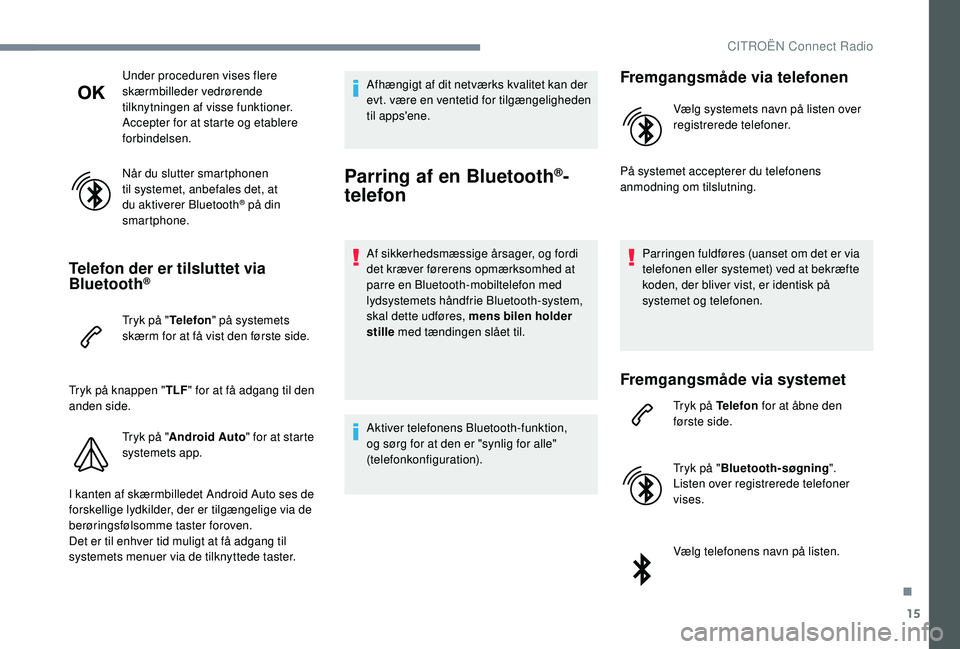 CITROËN Connect Radio

OK

Under proceduren vises flere skærmbilleder vedrørende tilknytningen af visse funktioner. Accepter for at starte og etablere forbindelsen.

Når du slutter smartphonen til systemet, anbefales det, at du aktiverer Bluetooth® på din smartphone.

Telefon der er tilsluttet via Bluetooth®

Tryk på "Telefon" på systemets skærm for at få vist den første side.

Tryk på knappen "TLF" for at få adgang til den anden side.

Tryk på "Android Auto" for at starte systemets app.

I kanten af skærmbilledet Android Auto ses de forskellige lydkilder, der er tilgængelige via de berøringsfølsomme taster foroven.
Det er til enhver tid muligt at få adgang til systemets menuer via de tilknyttede taster.

Afhængigt af dit netværks kvalitet kan der evt. være en ventetid for tilgængeligheden til apps'ene.

Parring af en Bluetooth®-telefon

Af sikkerhedsmæssige årsager, og fordi det kræver førerens opmærksomhed at parre en Bluetooth-mobiltelefon med lydsystemets håndfrie Bluetooth-system, skal dette udføres, mens bilen holder stille med tændingen slået til.

Aktiver telefonens Bluetooth-funktion, og sørg for at den er "synlig for alle" (telefonkonfiguration).

Fremgangsmåde via telefonen

Vælg systemets navn på listen over registrerede telefoner.

På systemet accepterer du telefonens anmodning om tilslutning.

Parringen fuldføres (uanset om det er via telefonen eller systemet) ved at bekræfte koden, der bliver vist, er identisk på systemet og telefonen.

Fremgangsmåde via systemet

Tryk på Telefon for at åbne den første side.

Tryk på "Bluetooth-søgning". Listen over registrerede telefoner vises.

Vælg telefonens navn på listen.

15

carmanualsonline.info